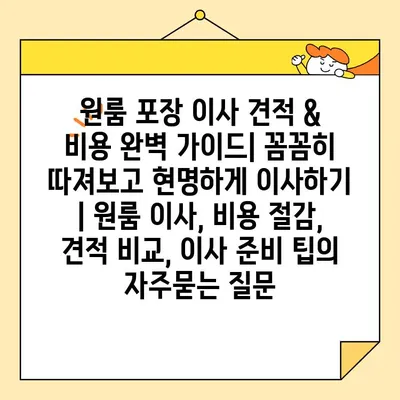 원룸 포장 이사 견적 & 비용 완벽 가이드| 꼼꼼히 따져보고 현명하게 이사하기 | 원룸 이사, 비용 절감, 견적 비교, 이사 준비 팁의 자주묻는 질문